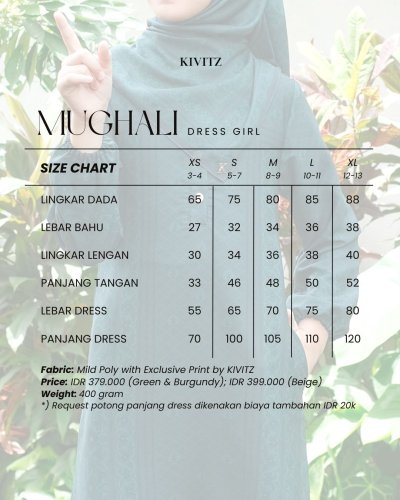 KIVITZ

MUGHALI DRESS GIRL

| SIZE CHART | XS 3-4 | S 5-7 | M 8-9 | L 10-11 | XL 12-13 |
|---|---|---|---|---|---|
| LINGKAR DADA | 65 | 75 | 80 | 85 | 88 |
| LEBAR BAHU | 27 | 32 | 34 | 36 | 38 |
| LINGKAR LENGAN | 30 | 34 | 36 | 38 | 40 |
| PANJANG TANGAN | 33 | 46 | 48 | 50 | 52 |
| LEBAR DRESS | 55 | 65 | 70 | 75 | 80 |
| PANJANG DRESS | 70 | 100 | 105 | 110 | 120 |

Fabric: Mild Poly with Exclusive Print by KIVITZ
Price: IDR 379.000 (Green & Burgundy); IDR 399.000 (Beige)
Weight: 400 gram
*) Request potong panjang dress dikenakan biaya tambahan IDR 20k